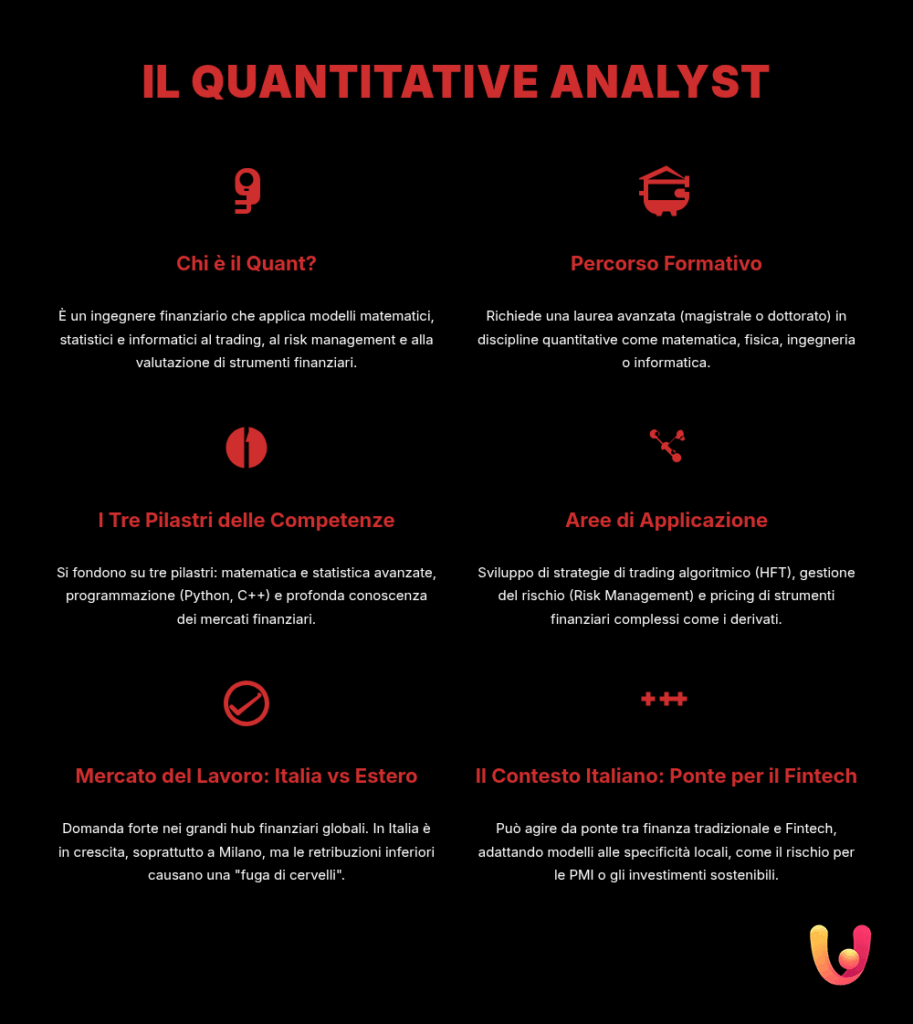 IL QUANTITATIVE ANALYST

Chi è il Quant?

È un ingegnere finanziario che applica modelli matematici, statistici e informatici al trading, al risk management e alla valutazione di strumenti finanziari.

Percorso Formativo

Richiede una laurea avanzata (magistrale o dottorato) in discipline quantitative come matematica, fisica, ingegneria o informatica.

I Tre Pilastri delle Competenze

Si fondono su tre pilastri: matematica e statistica avanzate, programmazione (Python, C++) e profonda conoscenza dei mercati finanziari.

Aree di Applicazione

Sviluppo di strategie di trading algoritmico (HFT), gestione del rischio (Risk Management) e pricing di strumenti finanziari complessi come i derivati.

Mercato del Lavoro: Italia vs Estero

Domanda forte nei grandi hub finanziari globali. In Italia è in crescita, soprattutto a Milano, ma le retribuzioni inferiori causano una "fuga di cervelli".

Il Contesto Italiano: Ponte per il Fintech

Può agire da ponte tra finanza tradizionale e Fintech, adattando modelli alle specificità locali, come il rischio per le PMI o gli investimenti sostenibili.